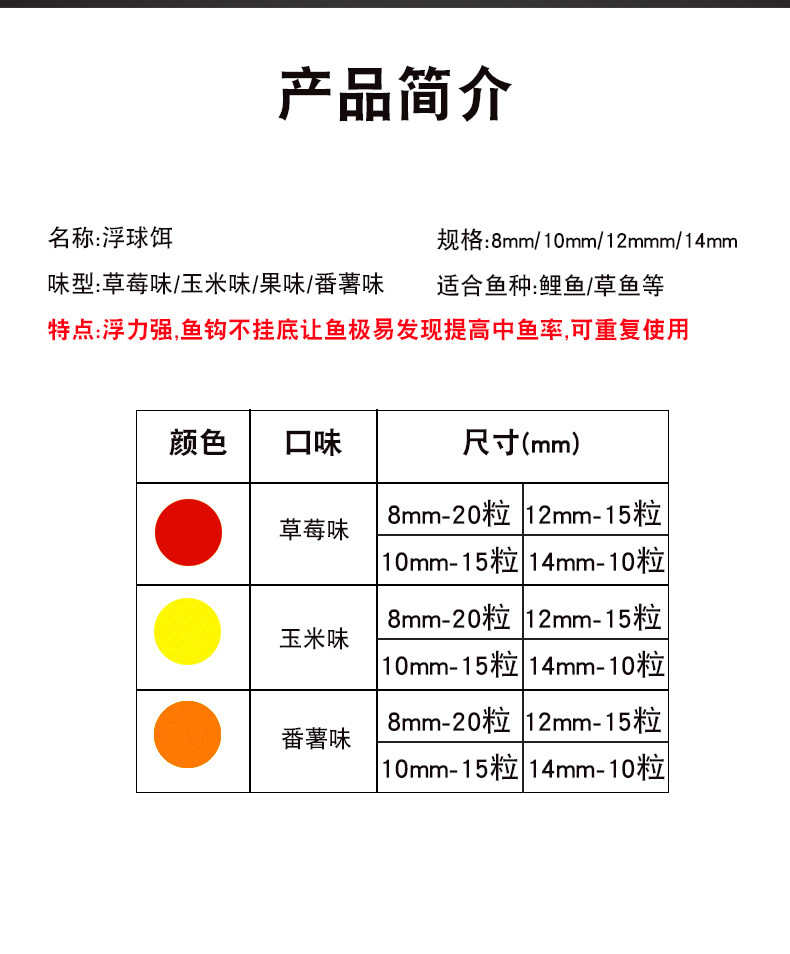 产品简介

名称:浮球饵

规格:8mm/10mm/12mmm/14mm

味型:草莓味/玉米味/果味/番薯味

适合鱼种:鲤鱼/草鱼等

特点:浮力强,鱼钩不挂底让鱼极易发现提高中鱼率,可重复使用

| 颜色 | 口味 | 尺寸(mm) | |
|---|---|---|---|
| | 草莓味 | 8mm-20粒 | 12mm-15粒 |
| | | 10mm-15粒 | 14mm-10粒 |
| | 玉米味 | 8mm-20粒 | 12mm-15粒 |
| | | 10mm-15粒 | 14mm-10粒 |
| | 番薯味 | 8mm-20粒 | 12mm-15粒 |
| | | 10mm-15粒 | 14mm-10粒 |